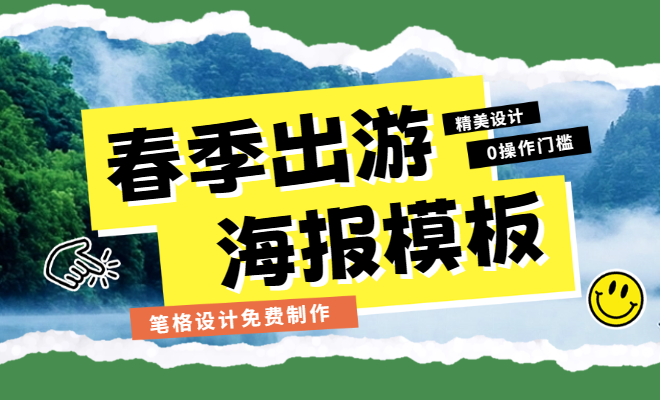 春季出游
海报模板
精美设计
0操作门槛
笔格设计免费制作